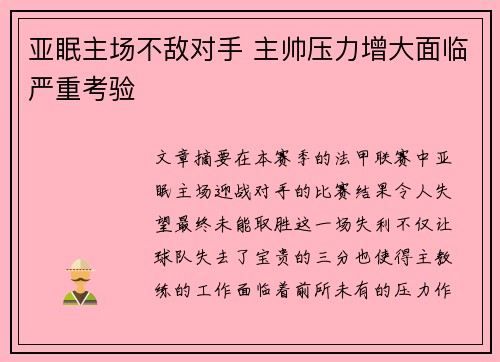 亚眠主场不敌对手 主帅压力增大面临严重考验

文章摘要在本赛季的法甲联赛中亚眠主场迎战对手的比赛结果令人失望最终未能取胜这一场失利不仅让球队失去了宝贵的三分也使得主教练的工作面临着前所未有的压力作